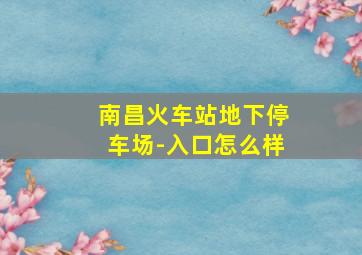 南昌火车站地下停车场-入口怎么样